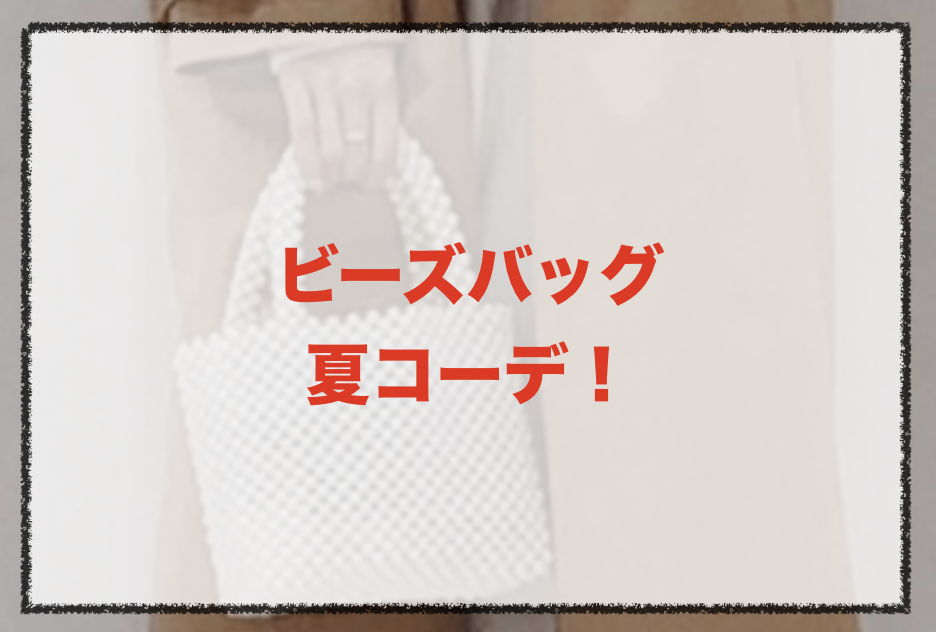 ビーズバッグ
夏コーデ！